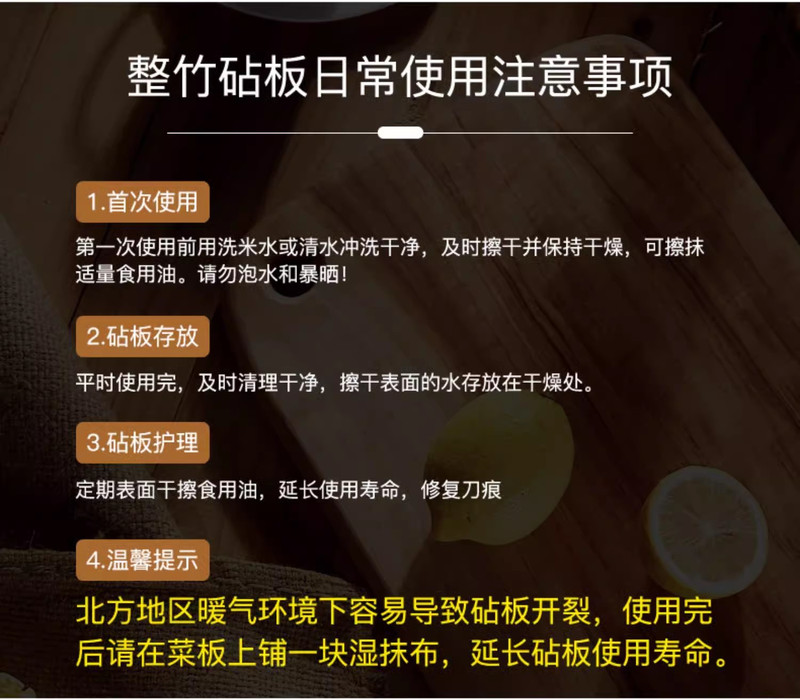 整竹砧板日常使用注意事项

1.首次使用

第一次使用前用洗米水或清水冲洗干净，及时擦干并保持干燥，可擦抹适量食用油。请勿泡水和暴晒！

2.砧板存放

平时使用完，及时清理干净，擦干表面的水存放在干燥处。

3.砧板护理

定期表面干擦食用油，延长使用寿命，修复刀痕

4.温馨提示

北方地区暖气环境下容易导致砧板开裂，使用完后请在菜板上铺一块湿抹布，延长砧板使用寿命。